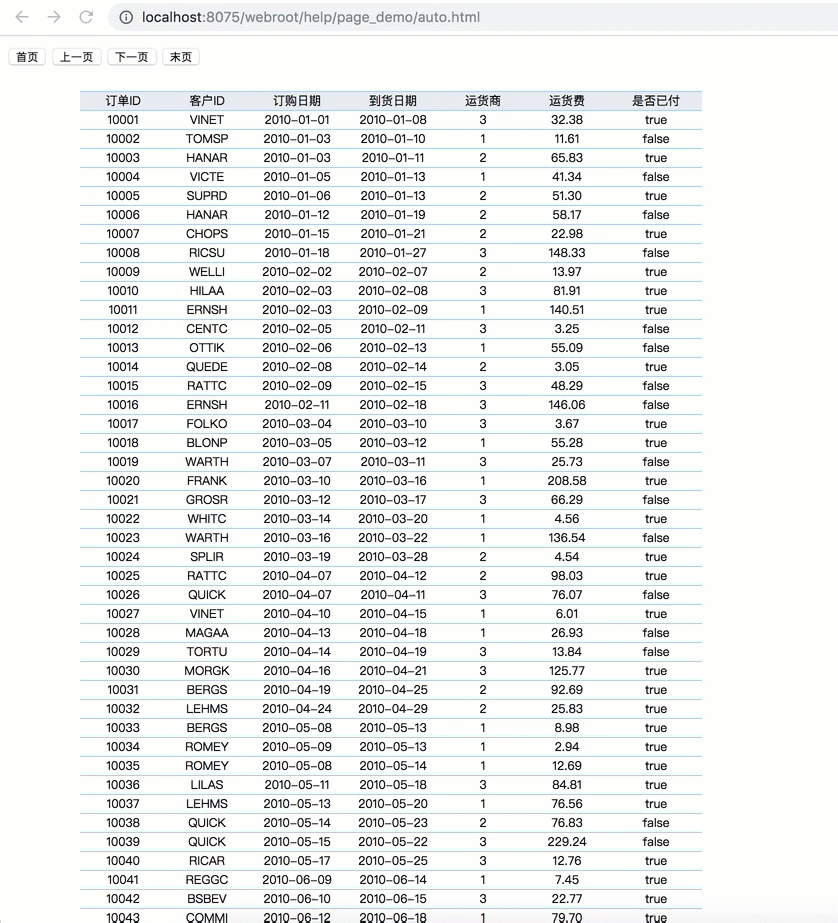 localhost:8075/webroot/help/page_demo/auto.html

首页 上一页 下一页 末页

| 订单ID | 客户ID | 订购日期 | 到货日期 | 运货商 | 运货费 | 是否已付 |
|---|---|---|---|---|---|---|
| 10001 | VINET | 2010-01-01 | 2010-01-08 | 3 | 32.38 | true |
| 10002 | TOMSP | 2010-01-03 | 2010-01-10 | 1 | 11.61 | false |
| 10003 | HANAR | 2010-01-03 | 2010-01-11 | 2 | 65.83 | true |
| 10004 | VICTE | 2010-01-05 | 2010-01-13 | 1 | 41.34 | false |
| 10005 | SUPRD | 2010-01-06 | 2010-01-13 | 2 | 51.30 | true |
| 10006 | HANAR | 2010-01-12 | 2010-01-19 | 2 | 58.17 | false |
| 10007 | CHOPS | 2010-01-15 | 2010-01-21 | 2 | 22.98 | true |
| 10008 | RICSU | 2010-01-18 | 2010-01-27 | 3 | 148.33 | false |
| 10009 | WELLI | 2010-02-02 | 2010-02-07 | 2 | 13.97 | true |
| 10010 | HILAA | 2010-02-03 | 2010-02-08 | 3 | 81.91 | true |
| 10011 | ERNSH | 2010-02-03 | 2010-02-09 | 1 | 140.51 | true |
| 10012 | CENTC | 2010-02-05 | 2010-02-11 | 3 | 3.25 | false |
| 10013 | OTTIK | 2010-02-06 | 2010-02-13 | 1 | 55.09 | false |
| 10014 | QUEDE | 2010-02-08 | 2010-02-14 | 2 | 3.05 | true |
| 10015 | RATTC | 2010-02-09 | 2010-02-15 | 3 | 48.29 | false |
| 10016 | ERNSH | 2010-02-11 | 2010-02-18 | 3 | 146.06 | false |
| 10017 | FOLKO | 2010-03-04 | 2010-03-10 | 3 | 3.67 | true |
| 10018 | BLONP | 2010-03-05 | 2010-03-12 | 1 | 55.28 | true |
| 10019 | WARTH | 2010-03-07 | 2010-03-11 | 3 | 25.73 | false |
| 10020 | FRANK | 2010-03-10 | 2010-03-16 | 1 | 208.58 | true |
| 10021 | GROSR | 2010-03-12 | 2010-03-17 | 3 | 66.29 | false |
| 10022 | WHITC | 2010-03-14 | 2010-03-20 | 1 | 4.56 | true |
| 10023 | WARTH | 2010-03-16 | 2010-03-22 | 1 | 136.54 | false |
| 10024 | SPLIR | 2010-03-19 | 2010-03-28 | 2 | 4.54 | true |
| 10025 | RATTC | 2010-04-07 | 2010-04-12 | 2 | 98.03 | true |
| 10026 | QUICK | 2010-04-07 | 2010-04-11 | 3 | 76.07 | false |
| 10027 | VINET | 2010-04-10 | 2010-04-15 | 1 | 6.01 | true |
| 10028 | MAGAA | 2010-04-13 | 2010-04-18 | 1 | 26.93 | false |
| 10029 | TORTU | 2010-04-14 | 2010-04-19 | 3 | 13.84 | false |
| 10030 | MORGK | 2010-04-16 | 2010-04-21 | 3 | 125.77 | true |
| 10031 | BERGS | 2010-04-19 | 2010-04-25 | 2 | 92.69 | true |
| 10032 | LEHMS | 2010-04-24 | 2010-04-29 | 2 | 25.83 | true |
| 10033 | BERGS | 2010-05-08 | 2010-05-13 | 1 | 8.98 | true |
| 10034 | ROMEY | 2010-05-09 | 2010-05-13 | 1 | 2.94 | true |
| 10035 | ROMEY | 2010-05-08 | 2010-05-14 | 1 | 12.69 | true |
| 10036 | LILAS | 2010-05-11 | 2010-05-18 | 3 | 84.81 | true |
| 10037 | LEHMS | 2010-05-13 | 2010-05-20 | 1 | 76.56 | true |
| 10038 | QUICK | 2010-05-14 | 2010-05-23 | 2 | 76.83 | false |
| 10039 | QUICK | 2010-05-15 | 2010-05-22 | 3 | 229.24 | false |
| 10040 | RICAR | 2010-05-17 | 2010-05-25 | 3 | 12.76 | true |
| 10041 | REGGC | 2010-06-09 | 2010-06-14 | 1 | 7.45 | true |
| 10042 | BSBEV | 2010-06-10 | 2010-06-15 | 3 | 22.77 | true |
| 10043 | COMMI | 2010-06-12 | 2010-06-18 | 1 | 79.70 | true |